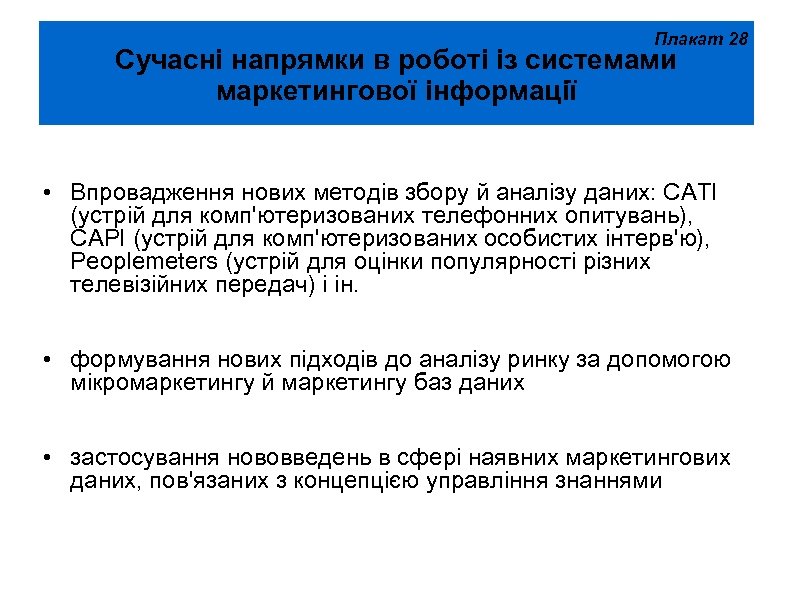 Плакат 28

Сучасні напрямки в роботі із системами маркетингової інформації

• Впровадження нових методів збору й аналізу даних: CATI (устрій для комп'ютеризованих телефонних опитувань), CAPI (устрій для комп'ютеризованих особистих інтерв'ю), Peoplemeters (устрій для оцінки популярності різних телевізійних передач) і ін.

• формування нових підходів до аналізу ринку за допомогою мікромаркетингу й маркетингу баз даних

• застосування нововведень в сфері наявних маркетингових даних, пов'язаних з концепцією управління знаннями